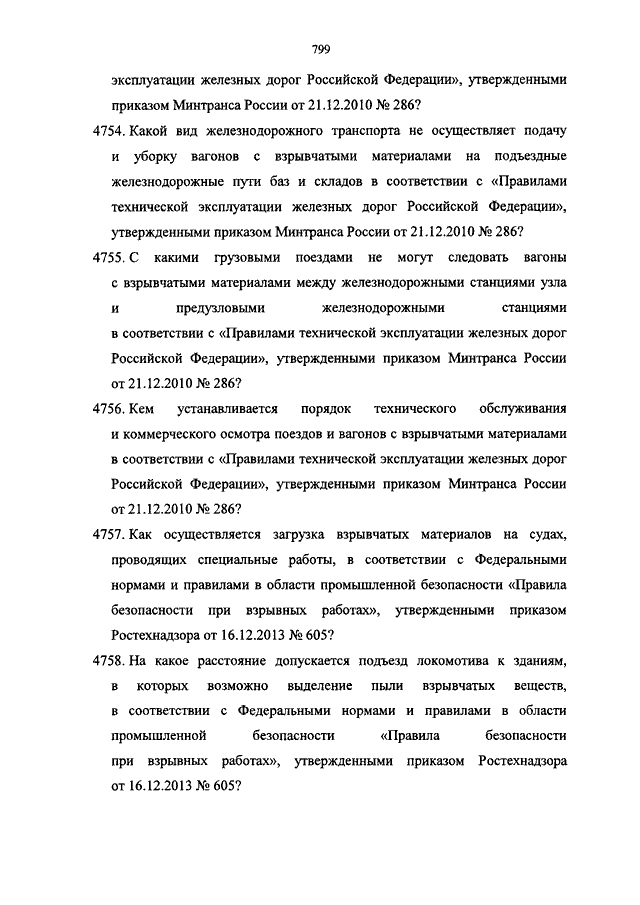 799

эксплуатации железных дорог Российской Федерации», утвержденными приказом Минтранса России от 21.12.2010 № 286?

4754. Какой вид железнодорожного транспорта не осуществляет подачу и уборку вагонов с взрывчатыми материалами на подъездные железнодорожные пути баз и складов в соответствии с «Правилами технической эксплуатации железных дорог Российской Федерации», утвержденными приказом Минтранса России от 21.12.2010 № 286?

4755. С какими грузовыми поездами не могут следовать вагоны с взрывчатыми материалами между железнодорожными станциями узла и предузловыми железнодорожными станциями в соответствии с «Правилами технической эксплуатации железных дорог Российской Федерации», утвержденными приказом Минтранса России от 21.12.2010 № 286?

4756. Кем устанавливается порядок технического обслуживания и коммерческого осмотра поездов и вагонов с взрывчатыми материалами в соответствии с «Правилами технической эксплуатации железных дорог Российской Федерации», утвержденными приказом Минтранса России от 21.12.2010 № 286?

4757. Как осуществляется загрузка взрывчатых материалов на судах, проводящих специальные работы, в соответствии с Федеральными нормами и правилами в области промышленной безопасности «Правила безопасности при взрывных работах», утвержденными приказом Ростехнадзора от 16.12.2013 № 605?

4758. На какое расстояние допускается подъезд локомотива к зданиям, в которых возможно выделение пыли взрывчатых веществ, в соответствии с Федеральными нормами и правилами в области промышленной безопасности «Правила безопасности при взрывных работах», утвержденными приказом Ростехнадзора от 16.12.2013 № 605?